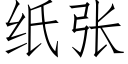 纸张